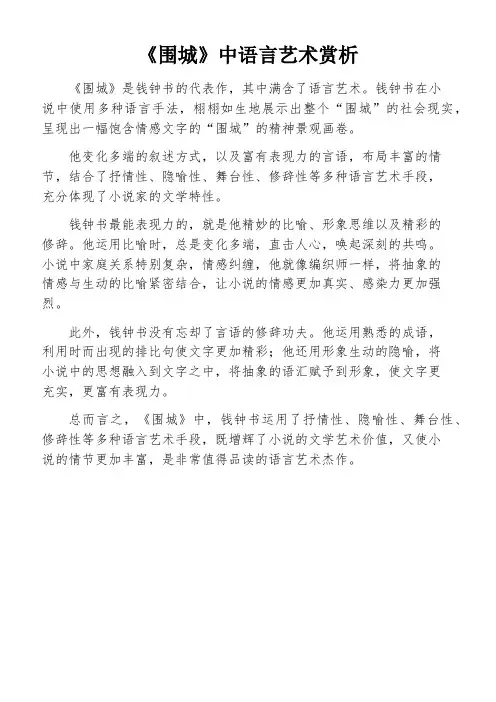 《围城》中语言艺术赏析

《围城》是钱钟书的代表作，其中满含了语言艺术。钱钟书在小说中使用多种语言手法，栩栩如生地展示出整个“围城”的社会现实，呈现出一幅饱含情感文字的“围城”的精神景观画卷。

他变化多端的叙述方式，以及富有表现力的言语，布局丰富的情节，结合了抒情性、隐喻性、舞台性、修辞性等多种语言艺术手段，充分体现了小说家的文学特性。

钱钟书最能表现力的，就是他精妙的比喻、形象思维以及精彩的修辞。他运用比喻时，总是变化多端，直击人心，唤起深刻的共鸣。小说中家庭关系特别复杂，情感纠缠，他就像编织师一样，将抽象的情感与生动的比喻紧密结合，让小说的情感更加真实、感染力更加强烈。

此外，钱钟书没有忘却了言语的修辞功夫。他运用熟悉的成语，利用时而出现的排比句使文字更加精彩；他还用形象生动的隐喻，将小说中的思想融入到文字之中，将抽象的语汇赋予到形象，使文字更充实，更富有表现力。

总而言之，《围城》中，钱钟书运用了抒情性、隐喻性、舞台性、修辞性等多种语言艺术手段，既增辉了小说的文学艺术价值，又使小说的情节更加丰富，是非常值得品读的语言艺术杰作。